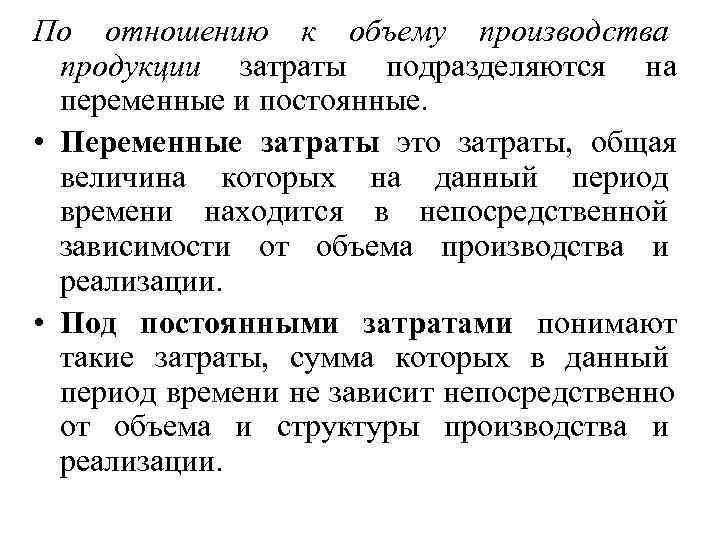 По отношению к объему производства продукции затраты подразделяются на переменные и постоянные.

• Переменные затраты это затраты, общая величина которых на данный период времени находится в непосредственной зависимости от объема производства и реализации.

• Под постоянными затратами понимают такие затраты, сумма которых в данный период времени не зависит непосредственно от объема и структуры производства и реализации.